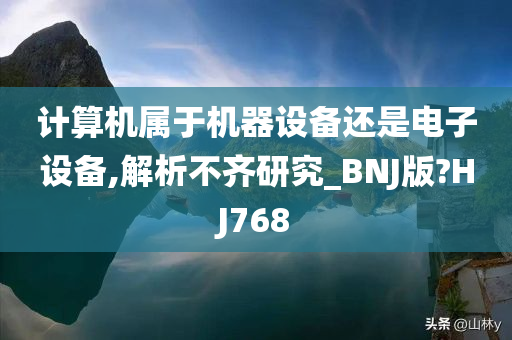 计算机属于机器设备还是电子设备,解析不齐研究_BNJ版?HJ768

头条 @山林y